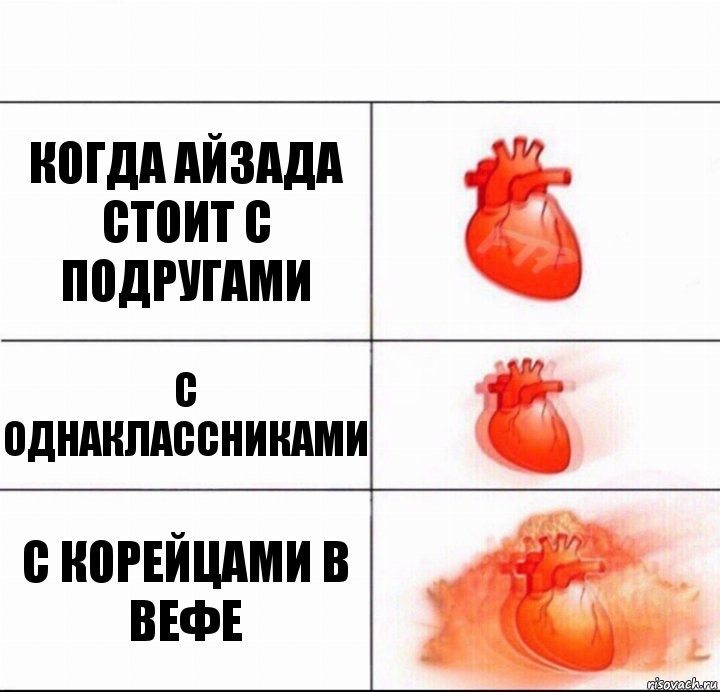 КОГДА АЙЗАДА СТОИТ С ПОДРУГАМИ

С ОДНАКЛАССНИКАМИ

С КОРЕЙЦАМИ В ВЕФЕ

risovach.ru